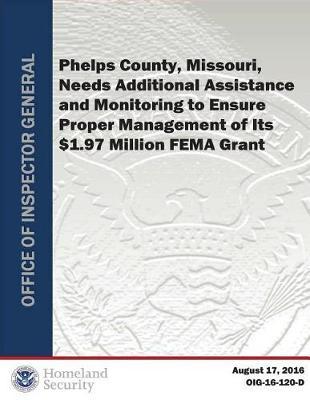 OFFICE OF INSPECTOR GENERAL

Phelps County, Missouri, Needs Additional Assistance and Monitoring to Ensure Proper Management of Its $1.97 Million FEMA Grant

Homeland Security

August 17, 2016
OIG-16-120-D